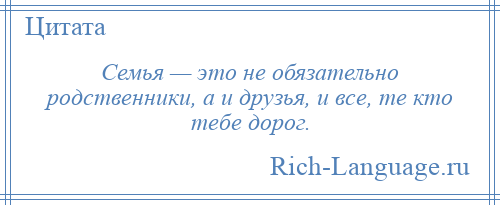 Цитата

Семья — это не обязательно родственники, а и друзья, и все, те кто тебе дорог.

Rich-Language.ru